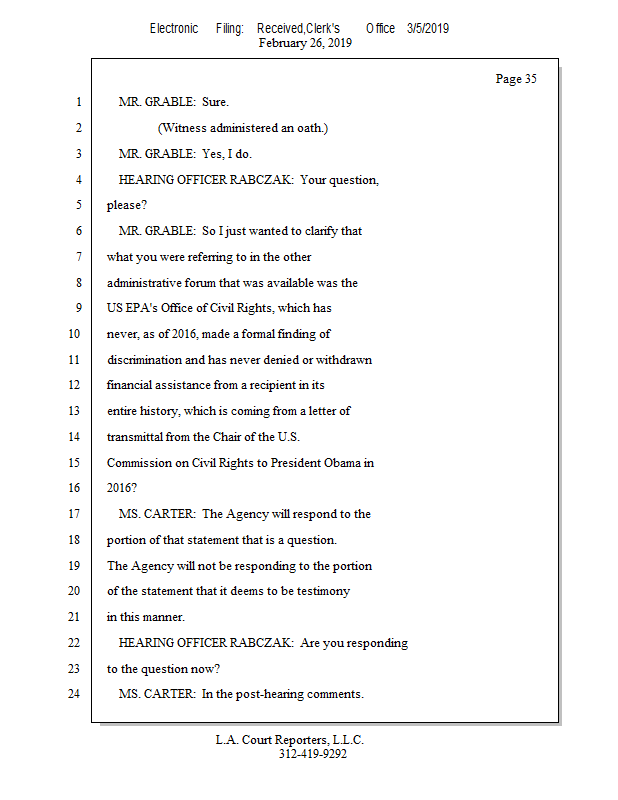 Electronic Filing: Received,Clerk's Office 3/5/2019
February 26, 2019

Page 35

1 MR. GRABLE: Sure.
2 (Witness administered an oath.)
3 MR. GRABLE: Yes, I do.
4 HEARING OFFICER RABCZAK: Your question,
5 please?
6 MR. GRABLE: So I just wanted to clarify that
7 what you were referring to in the other
8 administrative forum that was available was the
9 US EPA's Office of Civil Rights, which has
10 never, as of 2016, made a formal finding of
11 discrimination and has never denied or withdrawn
12 financial assistance from a recipient in its
13 entire history, which is coming from a letter of
14 transmittal from the Chair of the U.S.
15 Commission on Civil Rights to President Obama in
16 2016?
17 MS. CARTER: The Agency will respond to the
18 portion of that statement that is a question.
19 The Agency will not be responding to the portion
20 of the statement that it deems to be testimony
21 in this manner.
22 HEARING OFFICER RABCZAK: Are you responding
23 to the question now?
24 MS. CARTER: In the post-hearing comments.

L.A. Court Reporters, L.L.C.
312-419-9292